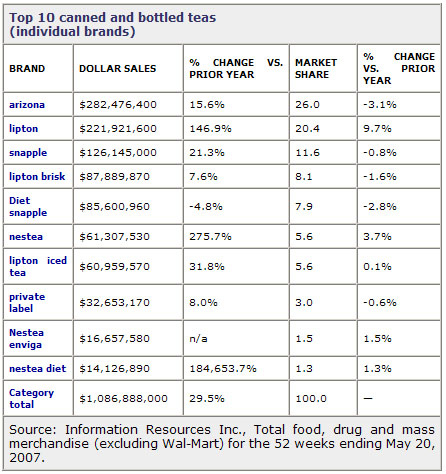 Top 10 canned and bottled teas (individual brands)

| BRAND | DOLLAR SALES | % CHANGE VS. PRIOR YEAR | MARKET SHARE | % CHANGE VS. PRIOR YEAR |
|---|---|---|---|---|
| arizona | \$282,476,400 | 15.6% | 26.0 | -3.1% |
| lipton | \$221,921,600 | 146.9% | 20.4 | 9.7% |
| snapple | \$126,145,000 | 21.3% | 11.6 | -0.8% |
| lipton brisk | \$87,889,870 | 7.6% | 8.1 | -1.6% |
| Diet snapple | \$85,600,960 | -4.8% | 7.9 | -2.8% |
| nestea | \$61,307,530 | 275.7% | 5.6 | 3.7% |
| lipton iced tea | \$60,959,570 | 31.8% | 5.6 | 0.1% |
| private label | \$32,653,170 | 8.0% | 3.0 | -0.6% |
| Nestea enviga | \$16,657,580 | n/a | 1.5 | 1.5% |
| nestea diet | \$14,126,890 | 184,653.7% | 1.3 | 1.3% |
| Category total | \$1,086,888,000 | 29.5% | 100.0 | — |

Source: Information Resources Inc., Total food, drug and mass merchandise (excluding Wal-Mart) for the 52 weeks ending May 20, 2007.